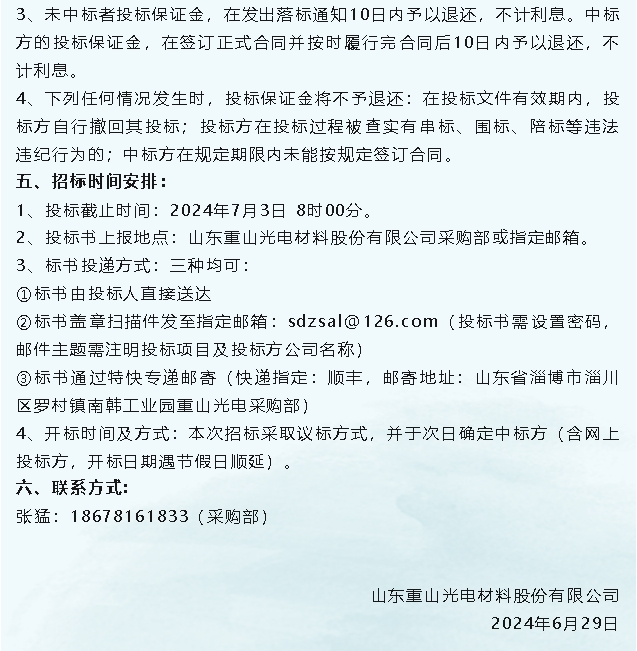 3、未中标者投标保证金，在发出落标通知10日内予以退还，不计利息。中标方的投标保证金，在签订正式合同并按时履行完合同后10日内予以退还，不计利息。

4、下列任何情况发生时，投标保证金将不予退还：在投标文件有效期内，投标方自行撤回其投标；投标方在投标过程被查实有串标、围标、陪标等违法违纪行为的；中标方在规定期限内未能按规定签订合同。

五、招标时间安排：

1、投标截止时间：2024年7月3日 8时00分。

2、投标书上报地点：山东重山光电材料股份有限公司采购部或指定邮箱。

3、标书投递方式：三种均可：

①标书由投标人直接送达

②标书盖章扫描件发至指定邮箱：sdzsal@126.com（投标书需设置密码，邮件主题需注明投标项目及投标方公司名称）

③标书通过特快专递邮寄（快递指定：顺丰，邮寄地址：山东省淄博市淄川区罗村镇南韩工业园重山光电采购部）

4、开标时间及方式：本次招标采取议标方式，并于次日确定中标方（含网上投标方，开标日期遇节假日顺延）。

六、联系方式：

张猛：18678161833（采购部）

山东重山光电材料股份有限公司

2024年6月29日